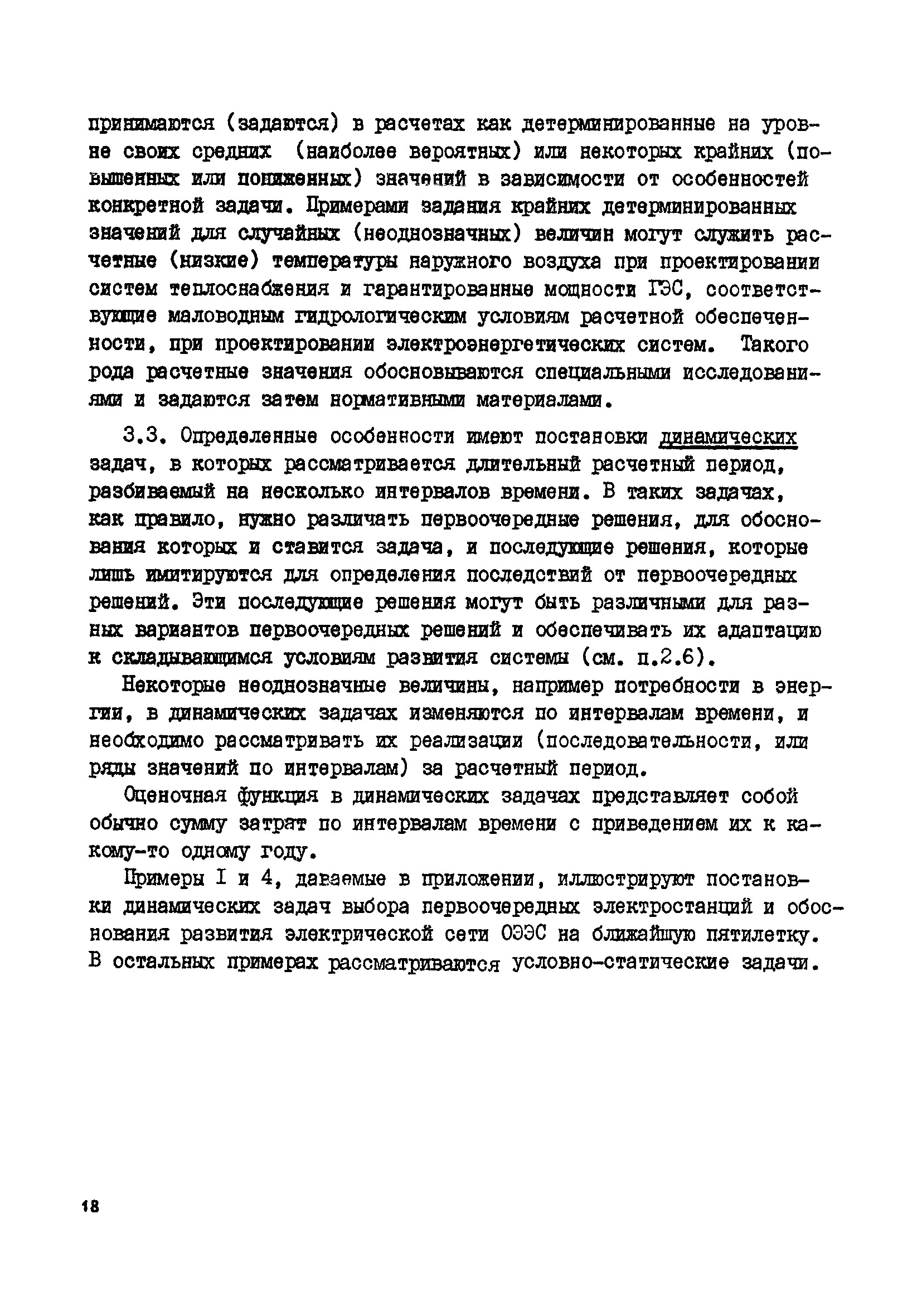 принимаются (задаются) в расчетах как детерминированные на уровне своих средних (наиболее вероятных) или некоторых крайних (повышенных или пониженных) значений в зависимости от особенностей конкретной задачи. Примерами задания крайних детерминированных значений для случайных (неоднозначных) величин могут служить расчетные (низкие) температуры наружного воздуха при проектировании систем теплоснабжения и гарантированные мощности ГЭС, соответствующие маловодным гидрологическим условиям расчетной обеспеченности, при проектировании электроэнергетических систем. Такого рода расчетные значения обосновываются специальными исследованиями и задаются затем нормативными материалами.

3.3. Определенные особенности имеют постановки динамических задач, в которых рассматривается длительный расчетный период, разбиваемый на несколько интервалов времени. В таких задачах, как правило, нужно различать первоочередные решения, для обоснования которых и ставится задача, и последующие решения, которые лишь имитируются для определения последствий от первоочередных решений. Эти последующие решения могут быть различными для разных вариантов первоочередных решений и обеспечивать их адаптацию к складывающимся условиям развития системы (см. п.2.6).

Некоторые неоднозначные величины, например потребности в энергии, в динамических задачах изменяются по интервалам времени, и необходимо рассматривать их реализации (последовательности, или ряды значений по интервалам) за расчетный период.

Оценочная функция в динамических задачах представляет собой обычно сумму затрат по интервалам времени с приведением их к какому-то одному году.

Примеры I и 4, даваемые в приложении, иллюстрируют постановки динамических задач выбора первоочередных электростанций и обоснования развития электрической сети ОЭЭС на ближайшую пятилетку. В остальных примерах рассматриваются условно-статические задачи.

18